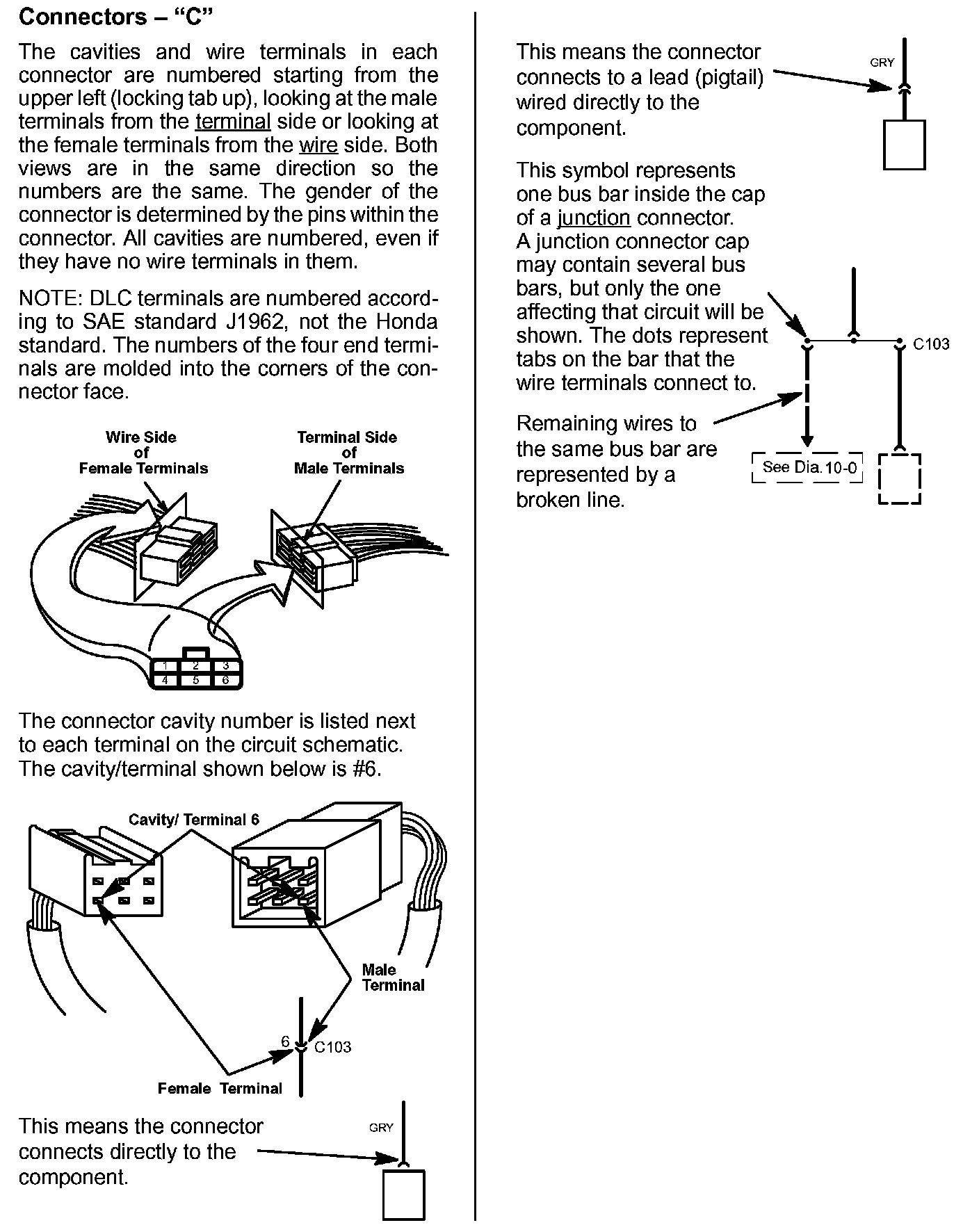 Connectors – "C"

The cavities and wire terminals in each connector are numbered starting from the upper left (locking tab up), looking at the male terminals from the terminal side or looking at the female terminals from the wire side. Both views are in the same direction so the numbers are the same. The gender of the connector is determined by the pins within the connector. All cavities are numbered, even if they have no wire terminals in them.

NOTE: DLC terminals are numbered according to SAE standard J1962, not the Honda standard. The numbers of the four end terminals are molded into the corners of the connector face.

Wire Side of Female Terminals

Terminal Side of Male Terminals

1 2 3
4 5 6

The connector cavity number is listed next to each terminal on the circuit schematic. The cavity/terminal shown below is #6.

Cavity/ Terminal 6

Male Terminal

6 C103

Female Terminal

This means the connector connects directly to the component.

GRY

This means the connector connects to a lead (pigtail) wired directly to the component.

GRY

This symbol represents one bus bar inside the cap of a junction connector. A junction connector cap may contain several bus bars, but only the one affecting that circuit will be shown. The dots represent tabs on the bar that the wire terminals connect to.

C103

Remaining wires to the same bus bar are represented by a broken line.

See Dia. 10-0